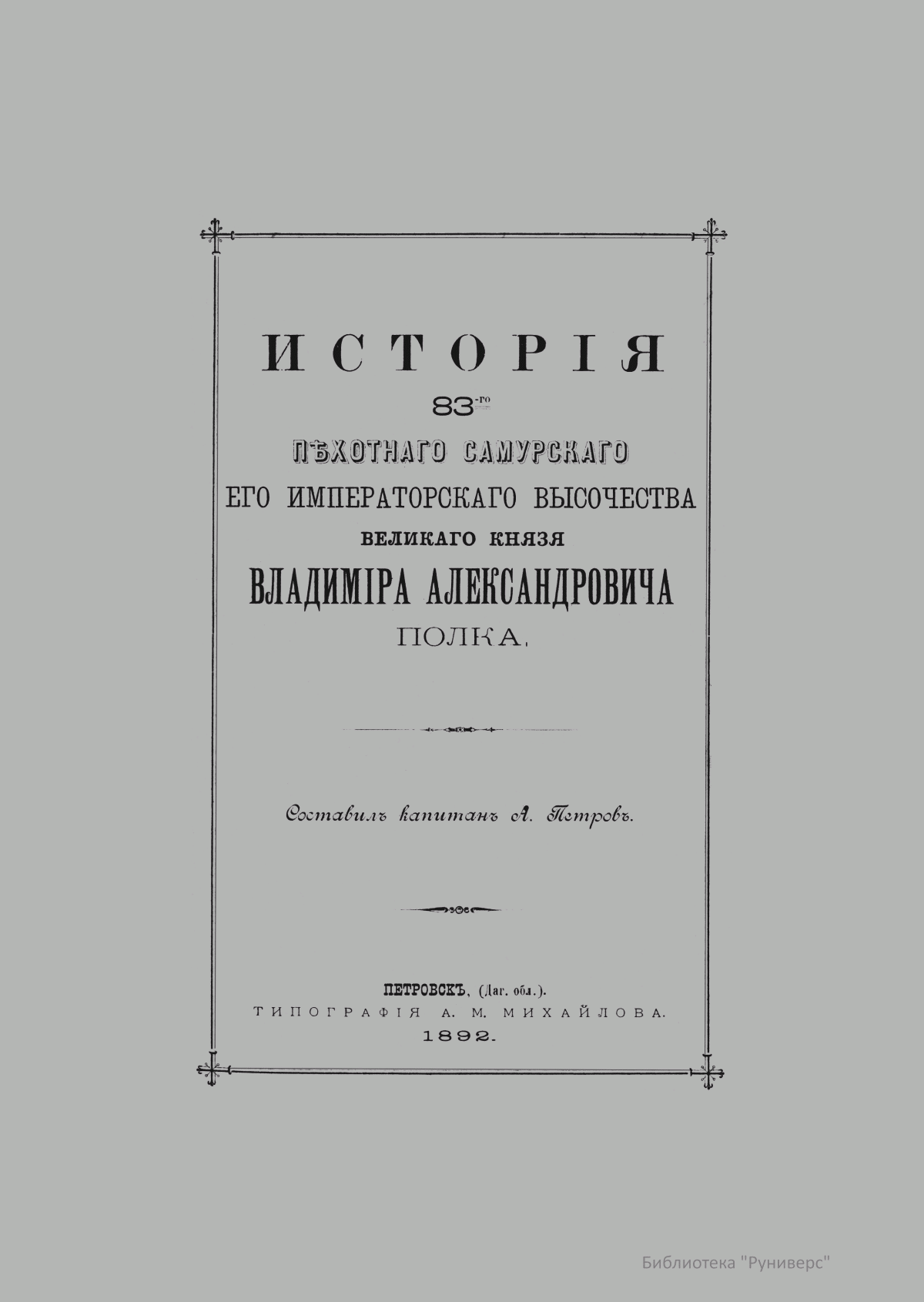 ИСТОРІЯ

83-го

ПѢХОТНАГО САМУРСКАГО
ЕГО ИМПЕРАТОРСКАГО ВЫСОЧЕСТВА
ВЕЛИКАГО КНЯЗЯ
ВЛАДИМІРА АЛЕКСАНДРОВИЧА
ПОЛКА.

Составилъ капитанъ А. Петровъ.

ПЕТРОВСКЪ, (Даг. обл.).
ТИПОГРАФІЯ А. М. МИХАЙЛОВА.
1892.

Библиотека "Руниверс"